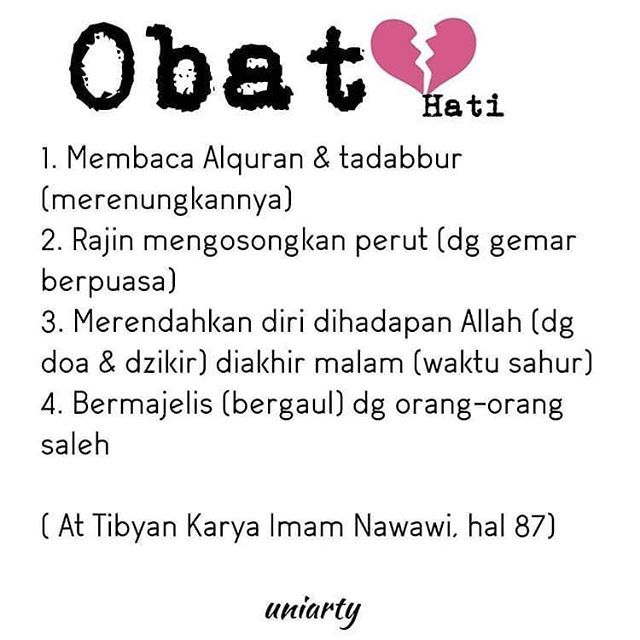 Obat
Hati

1. Membaca Alquran & tadabbur (merenungkannya)
2. Rajin mengosongkan perut (dg gemar berpuasa)
3. Merendahkan diri dihadapan Allah (dg doa & dzikir) diakhir malam (waktu sahur)
4. Bermajelis (bergaul) dg orang-orang saleh

( At Tibyan Karya Imam Nawawi, hal 87)

uniarty